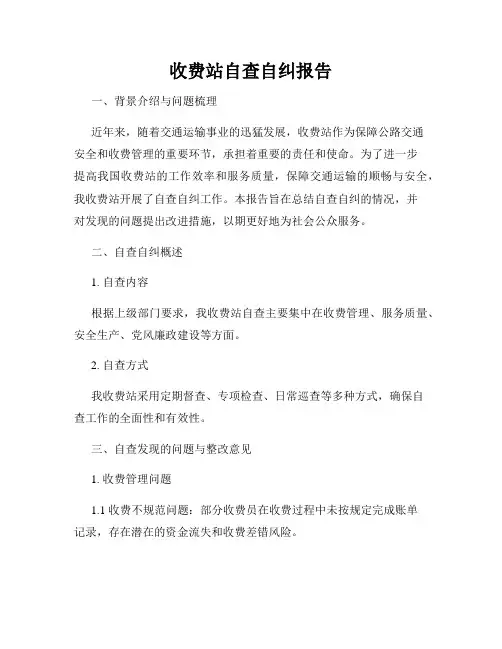 收费站自查自纠报告

一、背景介绍与问题梳理

近年来，随着交通运输事业的迅猛发展，收费站作为保障公路交通安全和收费管理的重要环节，承担着重要的责任和使命。为了进一步提高我国收费站的工作效率和服务质量，保障交通运输的顺畅与安全，我收费站开展了自查自纠工作。本报告旨在总结自查自纠的情况，并对发现的问题提出改进措施，以期更好地为社会公众服务。

二、自查自纠概述

1. 自查内容

根据上级部门要求，我收费站自查主要集中在收费管理、服务质量、安全生产、党风廉政建设等方面。

2. 自查方式

我收费站采用定期督查、专项检查、日常巡查等多种方式，确保自查工作的全面性和有效性。

三、自查发现的问题与整改意见

1. 收费管理问题

1.1 收费不规范问题：部分收费员在收费过程中未按规定完成账单记录，存在潜在的资金流失和收费差错风险。